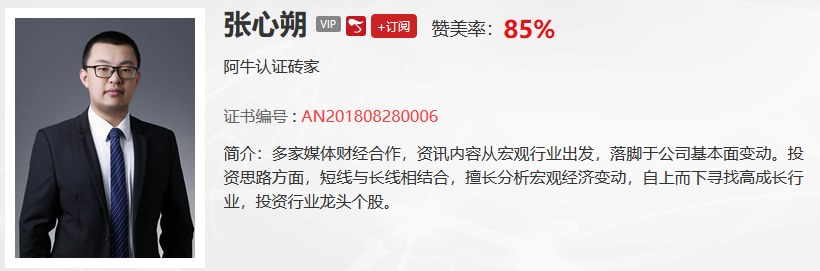 张心朔 VIP +订阅 赞美率：85%

阿牛认证砖家

证书编号：AN201808280006

简介：多家媒体财经合作，资讯内容从宏观行业出发，落脚于公司基本面变动。投资思路方面，短线与长线相结合，擅长分析宏观经济变动，自上而下寻找高成长行业，投资行业龙头个股。